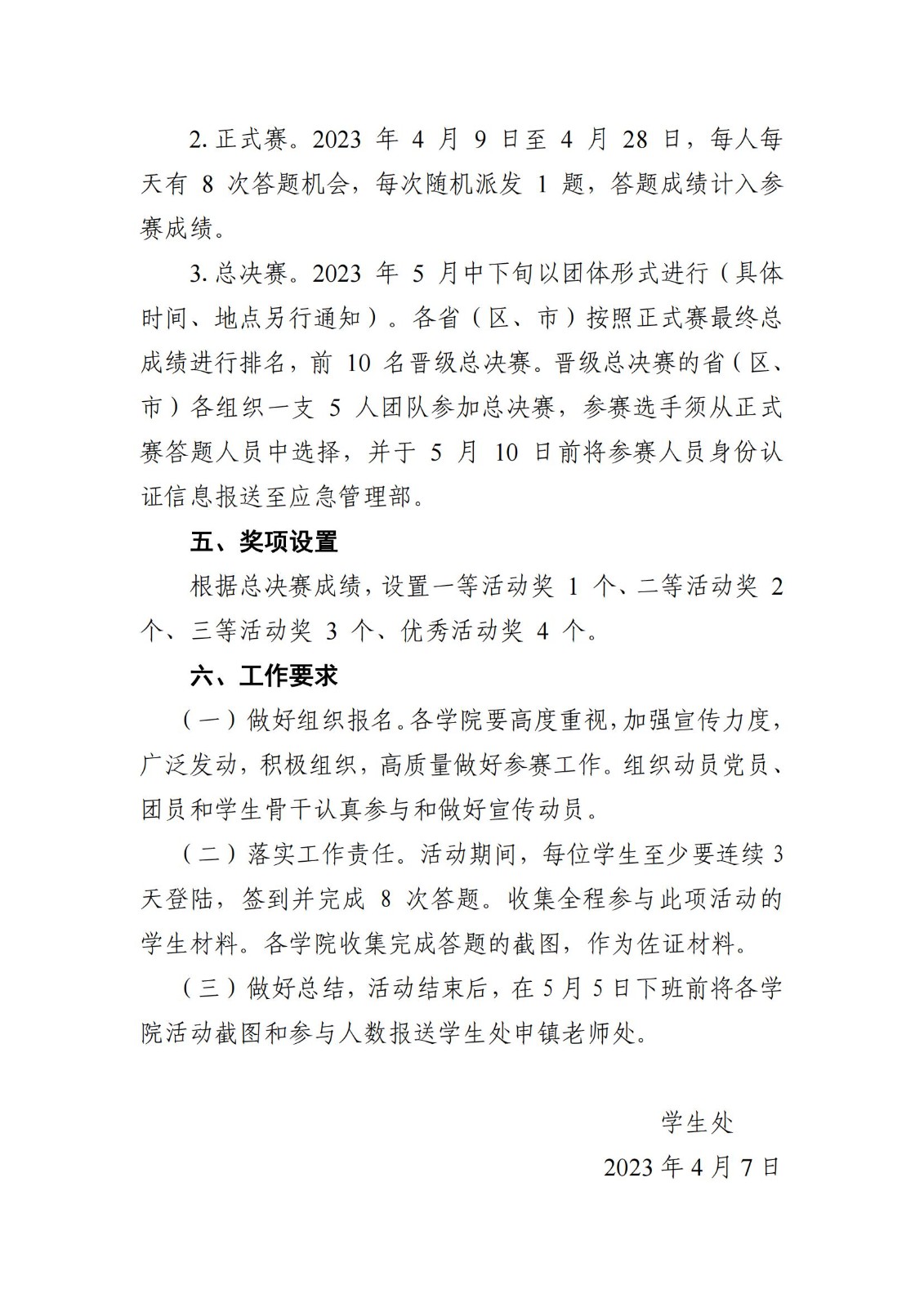 2. 正式赛。2023 年 4 月 9 日至 4 月 28 日，每人每天有 8 次答题机会，每次随机派发 1 题，答题成绩计入参赛成绩。

3. 总决赛。2023 年 5 月中下旬以团体形式进行（具体时间、地点另行通知）。各省（区、市）按照正式赛最终总成绩进行排名，前 10 名晋级总决赛。晋级总决赛的省（区、市）各组织一支 5 人团队参加总决赛，参赛选手须从正式赛答题人员中选择，并于 5 月 10 日前将参赛人员身份认证信息报送至应急管理部。

五、奖项设置

根据总决赛成绩，设置一等活动奖 1 个、二等活动奖 2 个、三等活动奖 3 个、优秀活动奖 4 个。

六、工作要求

（一）做好组织报名。各学院要高度重视，加强宣传力度，广泛发动，积极组织，高质量做好参赛工作。组织动员党员、团员和学生骨干认真参与和做好宣传动员。

（二）落实工作责任。活动期间，每位学生至少要连续 3 天登陆，签到并完成 8 次答题。收集全程参与此项活动的学生材料。各学院收集完成答题的截图，作为佐证材料。

（三）做好总结，活动结束后，在 5 月 5 日下班前将各学院活动截图和参与人数报送学生处申镇老师处。

学生处

2023 年 4 月 7 日